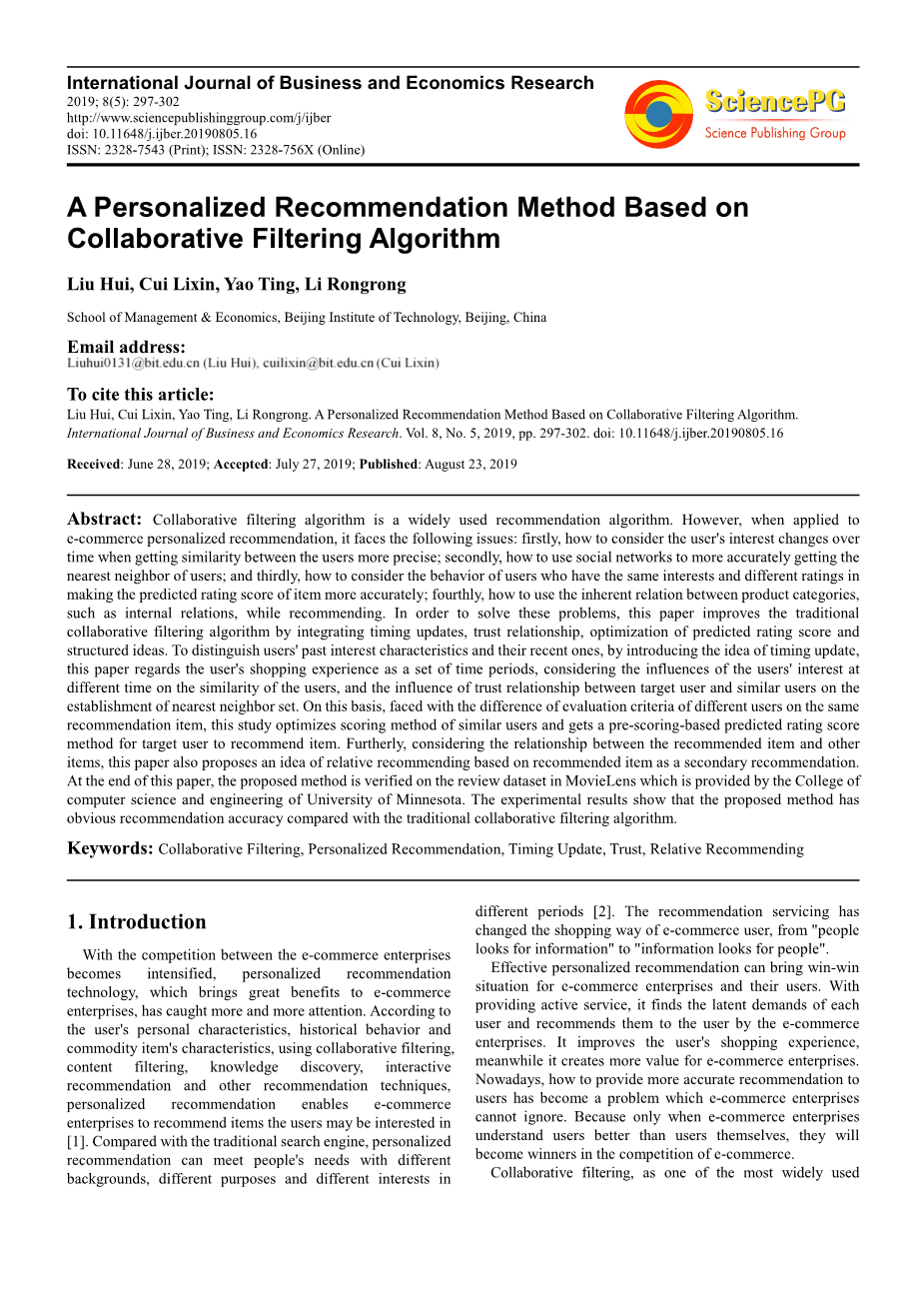 International Journal of Business and Economics Research
2019; 8(5): 297-302
http://www.sciencepublishinggroup.com/j/ijber
doi: 10.11648/j.ijber.20190805.16
ISSN: 2328-7543 (Print); ISSN: 2328-756X (Online)

SciencePG
Science Publishing Group

A Personalized Recommendation Method Based on Collaborative Filtering Algorithm

Liu Hui, Cui Lixin, Yao Ting, Li Rongrong

School of Management & Economics, Beijing Institute of Technology, Beijing, China

Email address:
Liuhui0131@bit.edu.cn (Liu Hui), cuilixin@bit.edu.cn (Cui Lixin)

To cite this article:
Liu Hui, Cui Lixin, Yao Ting, Li Rongrong. A Personalized Recommendation Method Based on Collaborative Filtering Algorithm. International Journal of Business and Economics Research. Vol. 8, No. 5, 2019, pp. 297-302. doi: 10.11648/j.ijber.20190805.16

Received: June 28, 2019; Accepted: July 27, 2019; Published: August 23, 2019

Abstract: Collaborative filtering algorithm is a widely used recommendation algorithm. However, when applied to e-commerce personalized recommendation, it faces the following issues: firstly, how to consider the user's interest changes over time when getting similarity between the users more precise; secondly, how to use social networks to more accurately getting the nearest neighbor of users; and thirdly, how to consider the behavior of users who have the same interests and different ratings in making the predicted rating score of item more accurately; fourthly, how to use the inherent relation between product categories, such as internal relations, while recommending. In order to solve these problems, this paper improves the traditional collaborative filtering algorithm by integrating timing updates, trust relationship, optimization of predicted rating score and structured ideas. To distinguish users' past interest characteristics and their recent ones, by introducing the idea of timing update, this paper regards the user's shopping experience as a set of time periods, considering the influences of the users' interest at different time on the similarity of the users, and the influence of trust relationship between target user and similar users on the establishment of nearest neighbor set. On this basis, faced with the difference of evaluation criteria of different users on the same recommendation item, this study optimizes scoring method of similar users and gets a pre-scoring-based predicted rating score method for target user to recommend item. Furtherly, considering the relationship between the recommended item and other items, this paper also proposes an idea of relative recommending based on recommended item as a secondary recommendation. At the end of this paper, the proposed method is verified on the review dataset in MovieLens which is provided by the College of computer science and engineering of University of Minnesota. The experimental results show that the proposed method has obvious recommendation accuracy compared with the traditional collaborative filtering algorithm.

Keywords: Collaborative Filtering, Personalized Recommendation, Timing Update, Trust, Relative Recommending

1. Introduction

With the competition between the e-commerce enterprises becomes intensified, personalized recommendation technology, which brings great benefits to e-commerce enterprises, has caught more and more attention. According to the user's personal characteristics, historical behavior and commodity item's characteristics, using collaborative filtering, content filtering, knowledge discovery, interactive recommendation and other recommendation techniques, personalized recommendation enables e-commerce enterprises to recommend items the users may be interested in [1]. Compared with the traditional search engine, personalized recommendation can meet people's needs with different backgrounds, different purposes and different interests in different periods [2]. The recommendation servicing has changed the shopping way of e-commerce user, from "people looks for information" to "information looks for people".

Effective personalized recommendation can bring win-win situation for e-commerce enterprises and their users. With providing active service, it finds the latent demands of each user and recommends them to the user by the e-commerce enterprises. It improves the user's shopping experience, meanwhile it creates more value for e-commerce enterprises. Nowadays, how to provide more accurate recommendation to users has become a problem which e-commerce enterprises cannot ignore. Because only when e-commerce enterprises understand users better than users themselves, they will become winners in the competition of e-commerce.

Collaborative filtering, as one of the most widely used